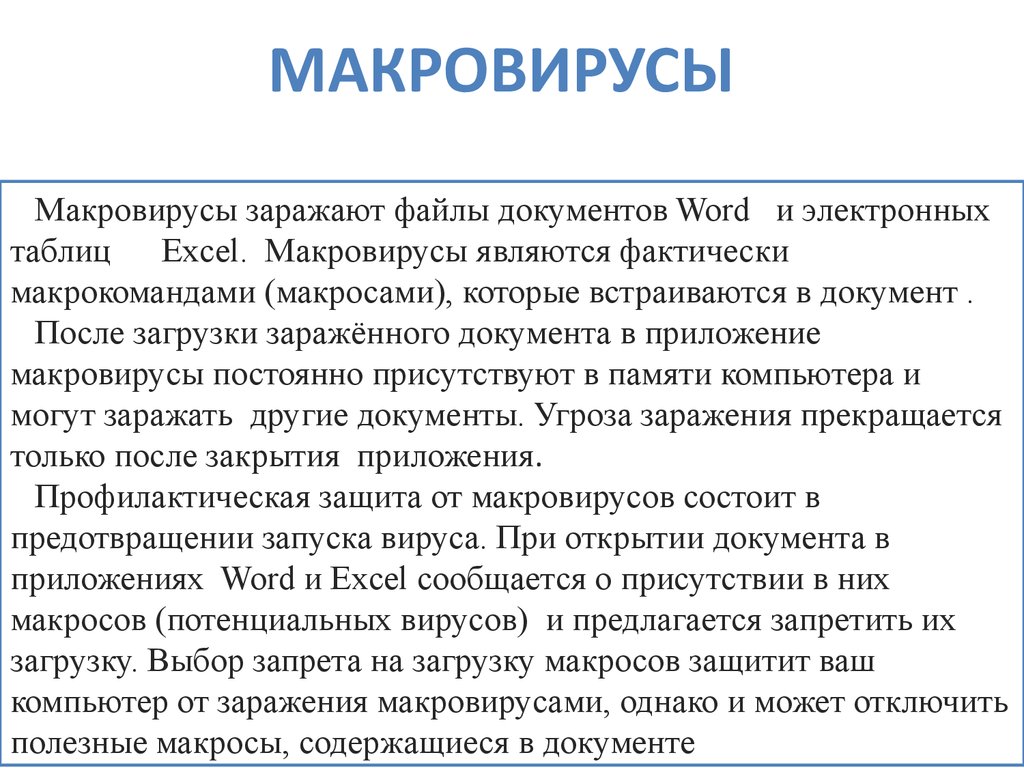 МАКРОВИРУСЫ

Макровирусы заражают файлы документов Word и электронных таблиц Excel. Макровирусы являются фактически макрокомандами (макросами), которые встраиваются в документ .

После загрузки заражённого документа в приложение макровирусы постоянно присутствуют в памяти компьютера и могут заражать другие документы. Угроза заражения прекращается только после закрытия приложения.

Профилактическая защита от макровирусов состоит в предотвращении запуска вируса. При открытии документа в приложениях Word и Excel сообщается о присутствии в них макросов (потенциальных вирусов) и предлагается запретить их загрузку. Выбор запрета на загрузку макросов защитит ваш компьютер от заражения макровирусами, однако и может отключить полезные макросы, содержащиеся в документе